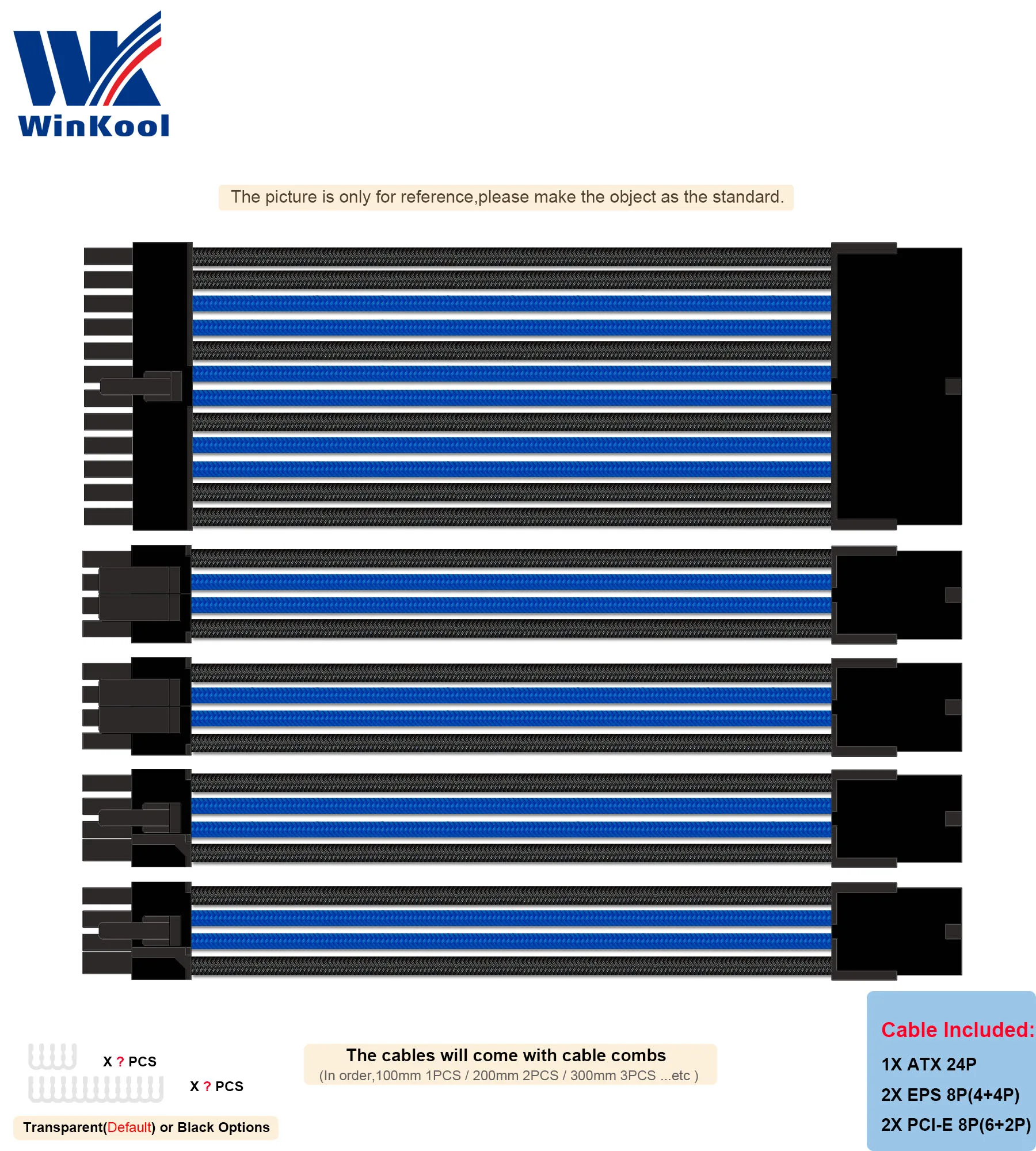 WinKool

The picture is only for reference,please make the object as the standard.

X ? PCS

X ? PCS

Transparent(Default) or Black Options

The cables will come with cable combs
(In order,100mm 1PCS / 200mm 2PCS / 300mm 3PCS ...etc )

Cable Included:
1X ATX 24P
2X EPS 8P(4+4P)
2X PCI-E 8P(6+2P)